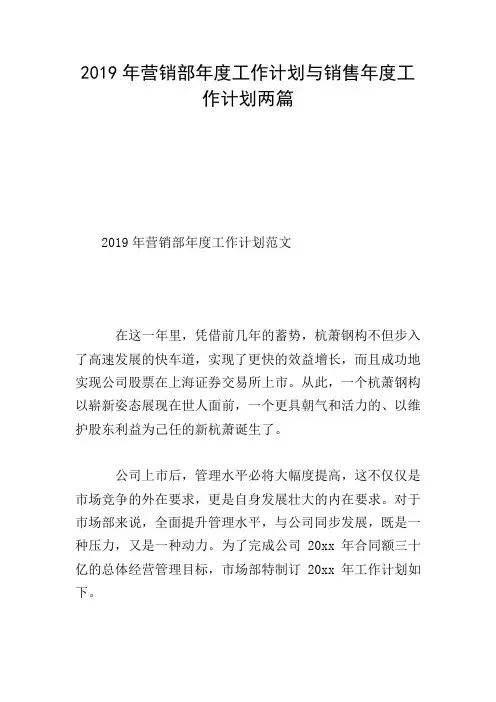 2019 年营销部年度工作计划与销售年度工作计划两篇

2019 年营销部年度工作计划范文

在这一年里，凭借前几年的蓄势，杭萧钢构不但步入了高速发展的快车道，实现了更快的效益增长，而且成功地实现公司股票在上海证券交易所上市。从此，一个杭萧钢构以崭新姿态展现在世人面前，一个更具朝气和活力的、以维护股东利益为己任的新杭萧诞生了。

公司上市后，管理水平必将大幅度提高，这不仅仅是市场竞争的外在要求，更是自身发展壮大的内在要求。对于市场部来说，全面提升管理水平，与公司同步发展，既是一种压力，又是一种动力。为了完成公司 20xx 年合同额三十亿的总体经营管理目标，市场部特制订 20xx 年工作计划如下。